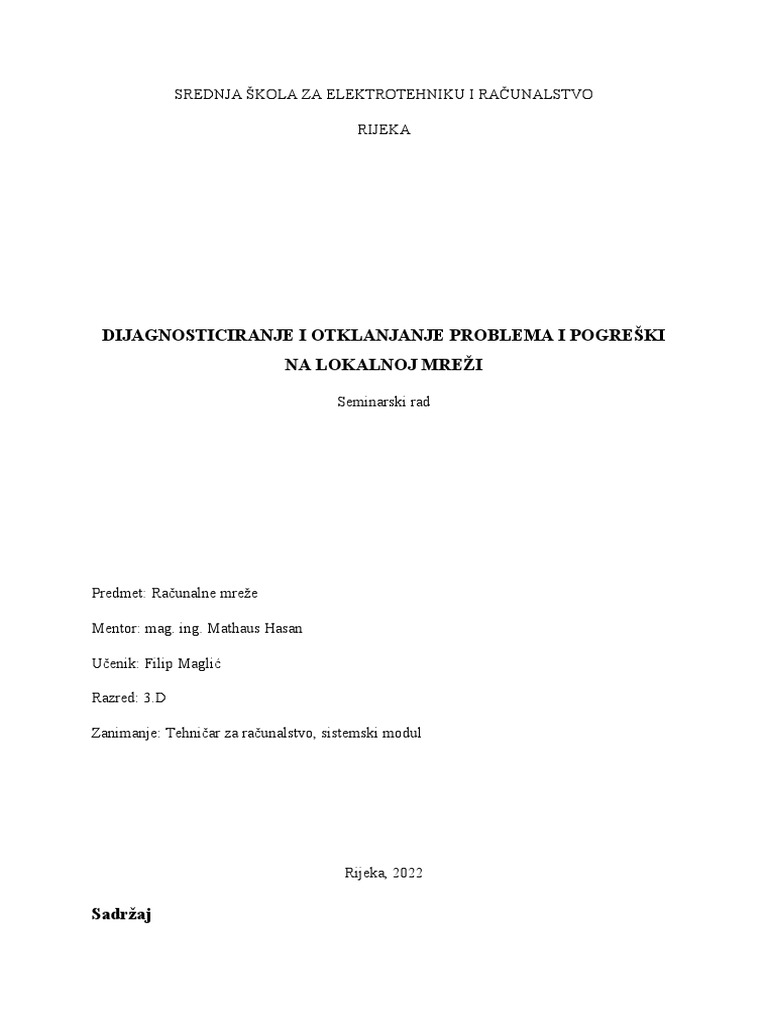 SREDNJA ŠKOLA ZA ELEKTROTEHNIKU I RAČUNALSTVO

RIJEKA

DIJAGNOSTICIRANJE I OTKLANJANJE PROBLEMA I POGREŠKI NA LOKALNOJ MREŽI

Seminarski rad

Predmet: Računalne mreže

Mentor: mag. ing. Mathaus Hasan

Učenik: Filip Maglić

Razred: 3.D

Zanimanje: Tehničar za računalstvo, sistemski modul

Rijeka, 2022

Sadržaj